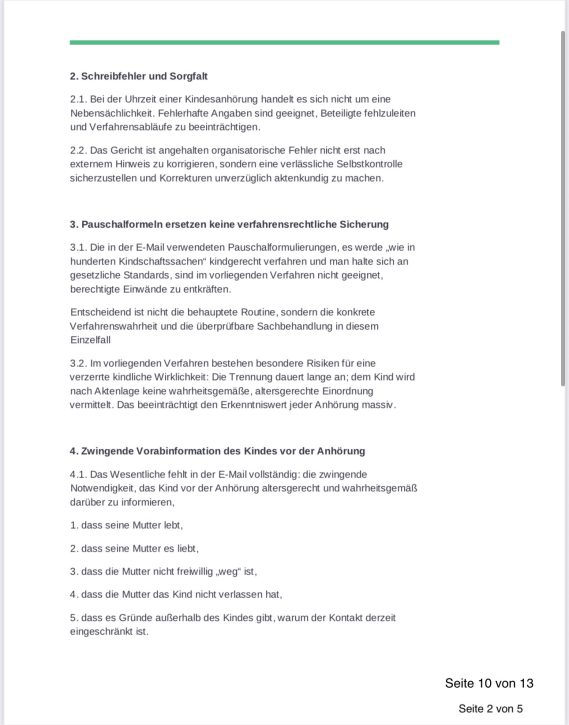 2. Schreibfehler und Sorgfalt

2.1. Bei der Uhrzeit einer Kindesanhörung handelt es sich nicht um eine Nebensächlichkeit. Fehlerhafte Angaben sind geeignet, Beteiligte fehlzuleiten und Verfahrensabläufe zu beeinträchtigen.

2.2. Das Gericht ist angehalten organisatorische Fehler nicht erst nach externem Hinweis zu korrigieren, sondern eine verlässliche Selbstkontrolle sicherzustellen und Korrekturen unverzüglich aktenkundig zu machen.

3. Pauschalformeln ersetzen keine verfahrensrechtliche Sicherung

3.1. Die in der E-Mail verwendeten Pauschalformulierungen, es werde „wie in hunderten Kindschaftssachen" kindgerecht verfahren und man halte sich an gesetzliche Standards, sind im vorliegenden Verfahren nicht geeignet, berechtigte Einwände zu entkräften.

Entscheidend ist nicht die behauptete Routine, sondern die konkrete Verfahrenswahrheit und die überprüfbare Sachbehandlung in diesem Einzelfall

3.2. Im vorliegenden Verfahren bestehen besondere Risiken für eine verzerrte kindliche Wirklichkeit: Die Trennung dauert lange an; dem Kind wird nach Aktenlage keine wahrheitsgemäße, altersgerechte Einordnung vermittelt. Das beeinträchtigt den Erkenntniswert jeder Anhörung massiv.

4. Zwingende Vorabinformation des Kindes vor der Anhörung

4.1. Das Wesentliche fehlt in der E-Mail vollständig: die zwingende Notwendigkeit, das Kind vor der Anhörung altersgerecht und wahrheitsgemäß darüber zu informieren,

1. dass seine Mutter lebt,

2. dass seine Mutter es liebt,

3. dass die Mutter nicht freiwillig „weg" ist,

4. dass die Mutter das Kind nicht verlassen hat,

5. dass es Gründe außerhalb des Kindes gibt, warum der Kontakt derzeit eingeschränkt ist.

Seite 10 von 13

Seite 2 von 5